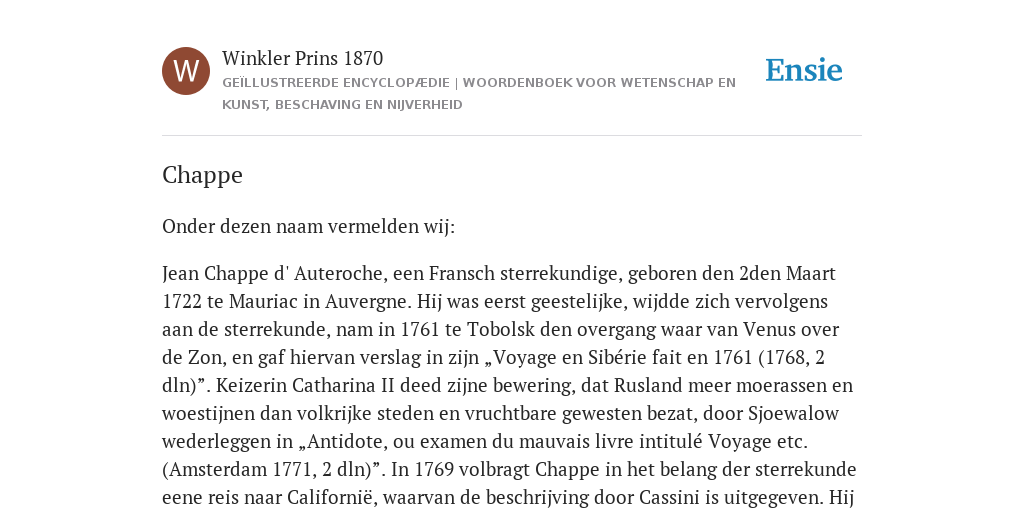 W

Winkler Prins 1870

GEÏLLUSTREERDE ENCYCLOPÆDIE | WOORDENBOEK VOOR WETENSCHAP EN KUNST, BESCHAVING EN NIJVERHEID

Ensie

Chappe

Onder dezen naam vermelden wij:

Jean Chappe d' Auteroche, een Fransch sterrekundige, geboren den 2den Maart 1722 te Mauriac in Auvergne. Hij was eerst geestelijke, wijdde zich vervolgens aan de sterrekunde, nam in 1761 te Tobolsk den overgang waar van Venus over de Zon, en gaf hiervan verslag in zijn „Voyage en Sibérie fait en 1761 (1768, 2 dln)”. Keizerin Catharina II deed zijne bewering, dat Rusland meer moerassen en woestijnen dan volkrijke steden en vruchtbare gewesten bezat, door Sjoewalow wederleggen in „Antidote, ou examen du mauvais livre intitulé Voyage etc. (Amsterdam 1771, 2 dln)”. In 1769 volbragt Chappe in het belang der sterrekunde eene reis naar Californië, waarvan de beschrijving door Cassini is uitgegeven. Hij